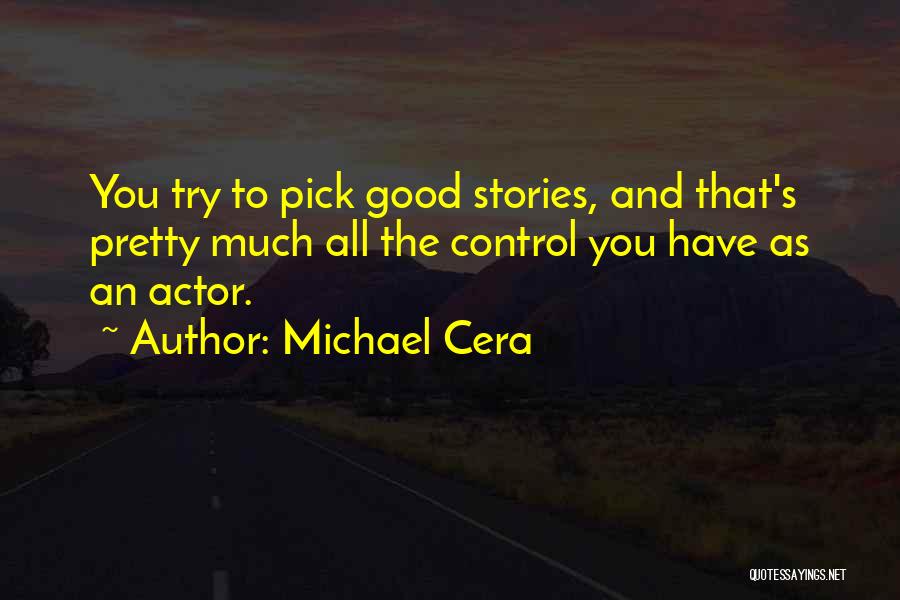 You try to pick good stories, and that's pretty much all the control you have as an actor.

~ Author: Michael Cera

QUOTESSAYINGS.NET